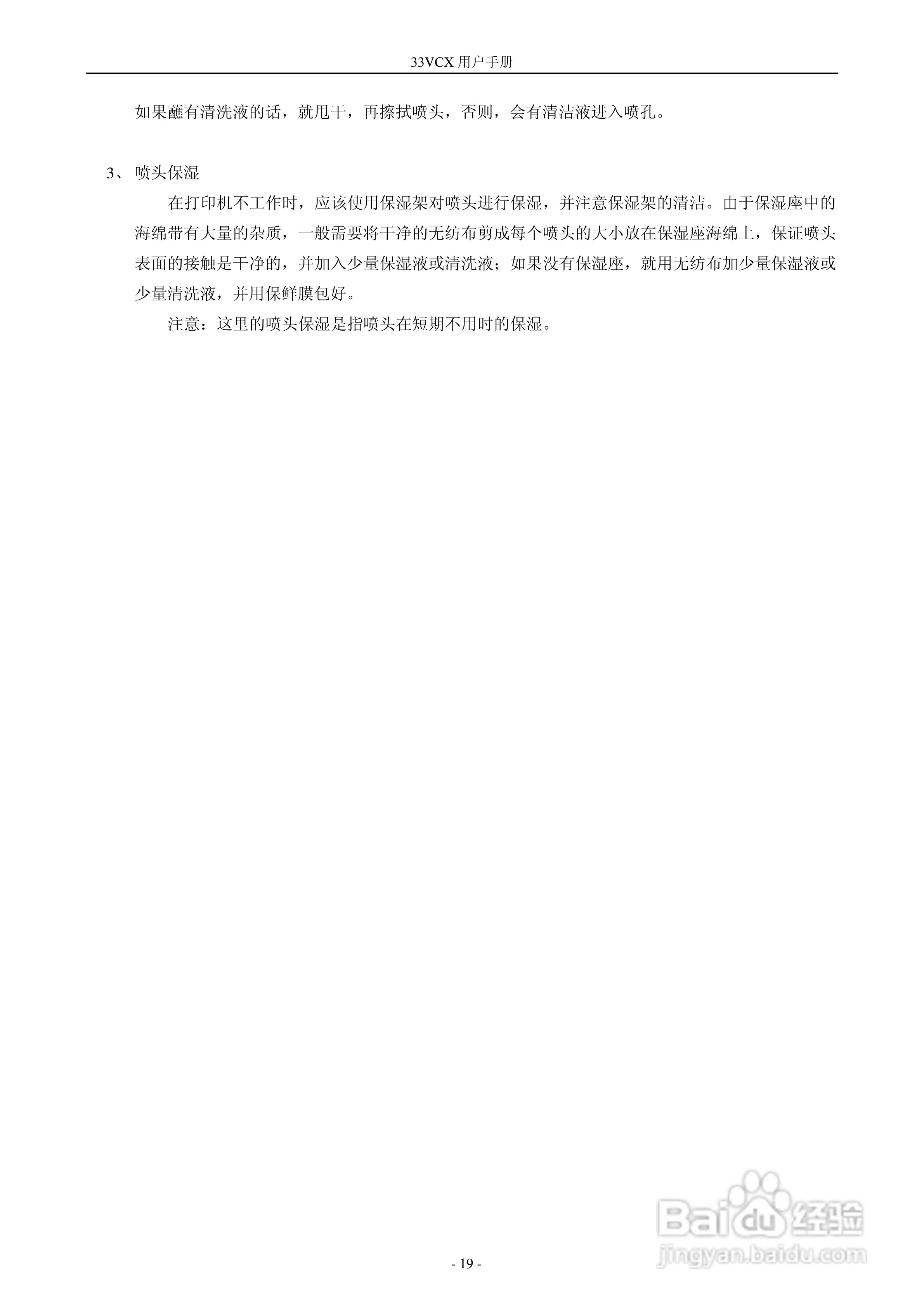 33VCX用户手册

如果蘸有清洗液的话，就甩干，再擦拭喷头，否则，会有清洁液进入喷孔。

3、喷头保湿

在打印机不工作时，应该使用保湿架对喷头进行保湿，并注意保湿架的清洁。由于保湿座中的海绵带有大量的杂质，一般需要将干净的无纺布剪成每个喷头的大小放在保湿座海绵上，保证喷头表面的接触是干净的，并加入少量保湿液或清洗液；如果没有保湿座，就用无纺布加少量保湿液或少量清洗液，并用保鲜膜包好。

注意：这里的喷头保湿是指喷头在短期不用时的保湿。

- 19 -

Baidu经验
jingyan.baidu.com